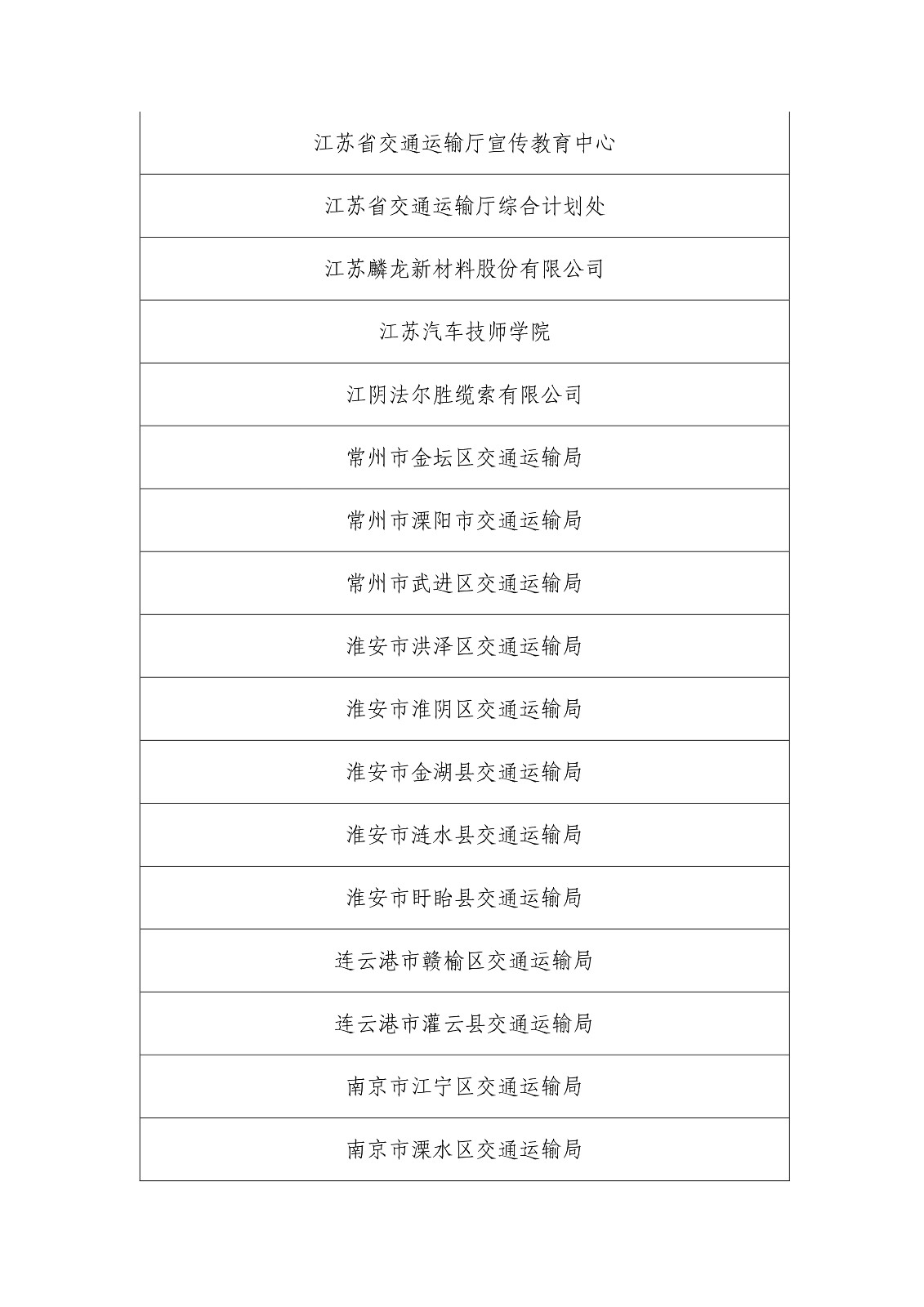 | 江苏省交通运输厅宣传教育中心 |
|---|
| 江苏省交通运输厅综合计划处 |
| 江苏麟龙新材料股份有限公司 |
| 江苏汽车技师学院 |
| 江阴法尔胜缆索有限公司 |
| 常州市金坛区交通运输局 |
| 常州市溧阳市交通运输局 |
| 常州市武进区交通运输局 |
| 淮安市洪泽区交通运输局 |
| 淮安市淮阴区交通运输局 |
| 淮安市金湖县交通运输局 |
| 淮安市涟水县交通运输局 |
| 淮安市盱眙县交通运输局 |
| 连云港市赣榆区交通运输局 |
| 连云港市灌云县交通运输局 |
| 南京市江宁区交通运输局 |
| 南京市溧水区交通运输局 |